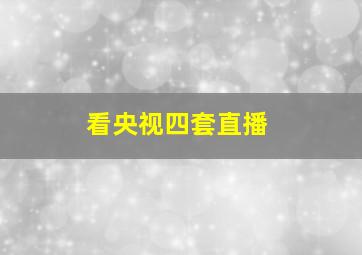 看央视四套直播